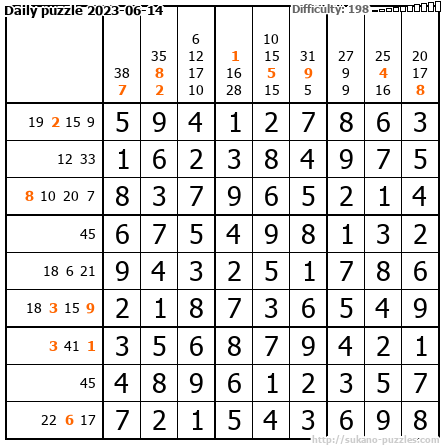 Daily puzzle 2023-06-14

Difficulty: 198

|  | 38 7 | 35 8 2 | 6 12 17 10 | 1 16 28 | 10 15 5 15 | 31 9 5 | 27 9 9 | 25 4 16 | 20 17 8 |
|---|---|---|---|---|---|---|---|---|---|
| 19 2 15 9 | 5 | 9 | 4 | 1 | 2 | 7 | 8 | 6 | 3 |
| 12 33 | 1 | 6 | 2 | 3 | 8 | 4 | 9 | 7 | 5 |
| 8 10 20 7 | 8 | 3 | 7 | 9 | 6 | 5 | 2 | 1 | 4 |
| 45 | 6 | 7 | 5 | 4 | 9 | 8 | 1 | 3 | 2 |
| 18 6 21 | 9 | 4 | 3 | 2 | 5 | 1 | 7 | 8 | 6 |
| 18 3 15 9 | 2 | 1 | 8 | 7 | 3 | 6 | 5 | 4 | 9 |
| 3 41 1 | 3 | 5 | 6 | 8 | 7 | 9 | 4 | 2 | 1 |
| 45 | 4 | 8 | 9 | 6 | 1 | 2 | 3 | 5 | 7 |
| 22 6 17 | 7 | 2 | 1 | 5 | 4 | 3 | 6 | 9 | 8 |

http://sukano-puzzles.com